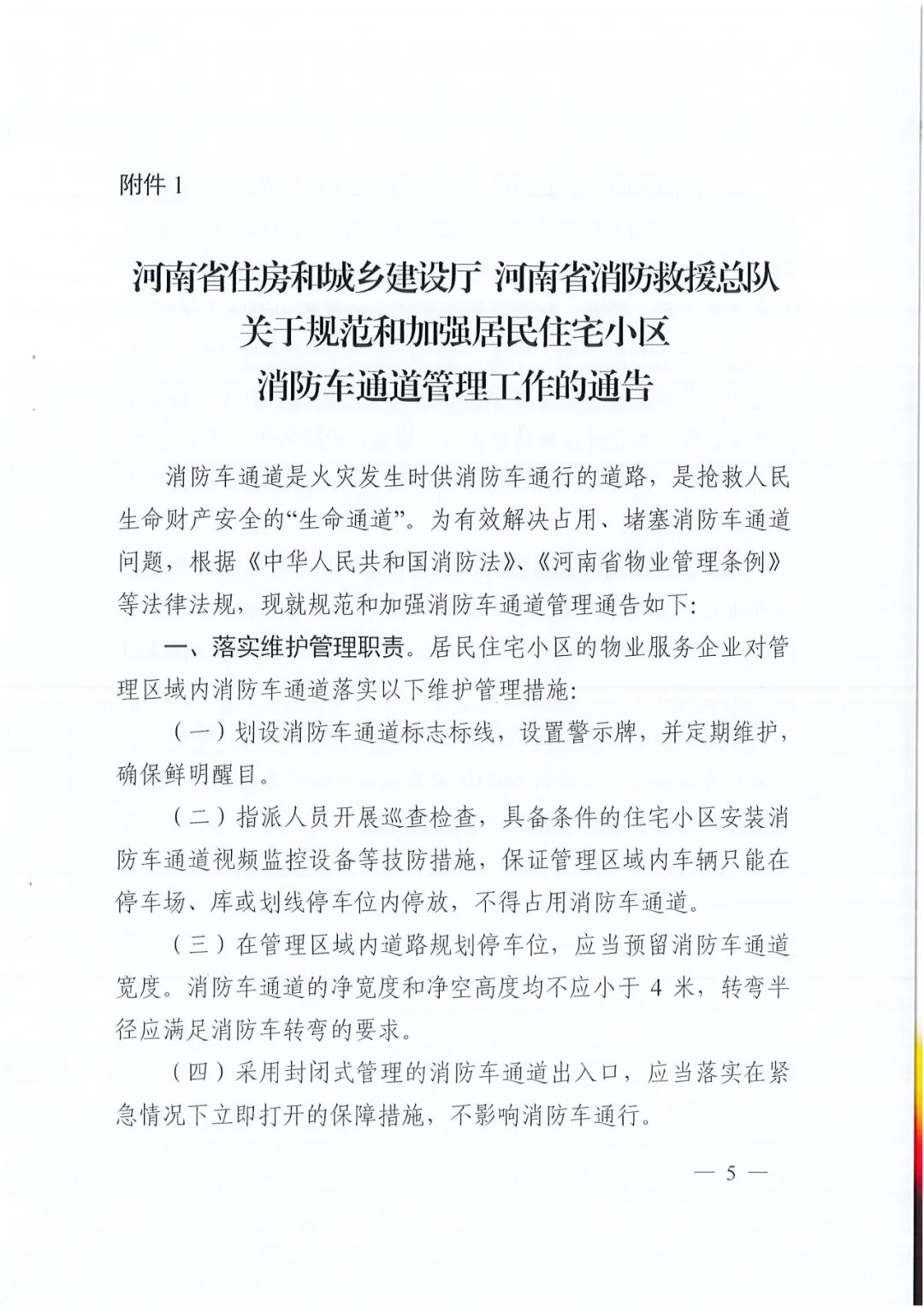 附件 1

河南省住房和城乡建设厅 河南省消防救援总队
关于规范和加强居民住宅小区
消防车通道管理工作的通告

消防车通道是火灾发生时供消防车通行的道路，是抢救人民生命财产安全的“生命通道”。为有效解决占用、堵塞消防车通道问题，根据《中华人民共和国消防法》、《河南省物业管理条例》等法律法规，现就规范和加强消防车通道管理通告如下：

一、落实维护管理职责。居民住宅小区的物业服务企业对管理区域内消防车通道落实以下维护管理措施：

（一）划设消防车通道标志标线，设置警示牌，并定期维护，确保鲜明醒目。

（二）指派人员开展巡查检查，具备条件的住宅小区安装消防车通道视频监控设备等技防措施，保证管理区域内车辆只能在停车场、库或划线停车位内停放，不得占用消防车通道。

（三）在管理区域内道路规划停车位，应当预留消防车通道宽度。消防车通道的净宽度和净空高度均不应小于 4 米，转弯半径应满足消防车转弯的要求。

（四）采用封闭式管理的消防车通道出入口，应当落实在紧急情况下立即打开的保障措施，不影响消防车通行。

— 5 —